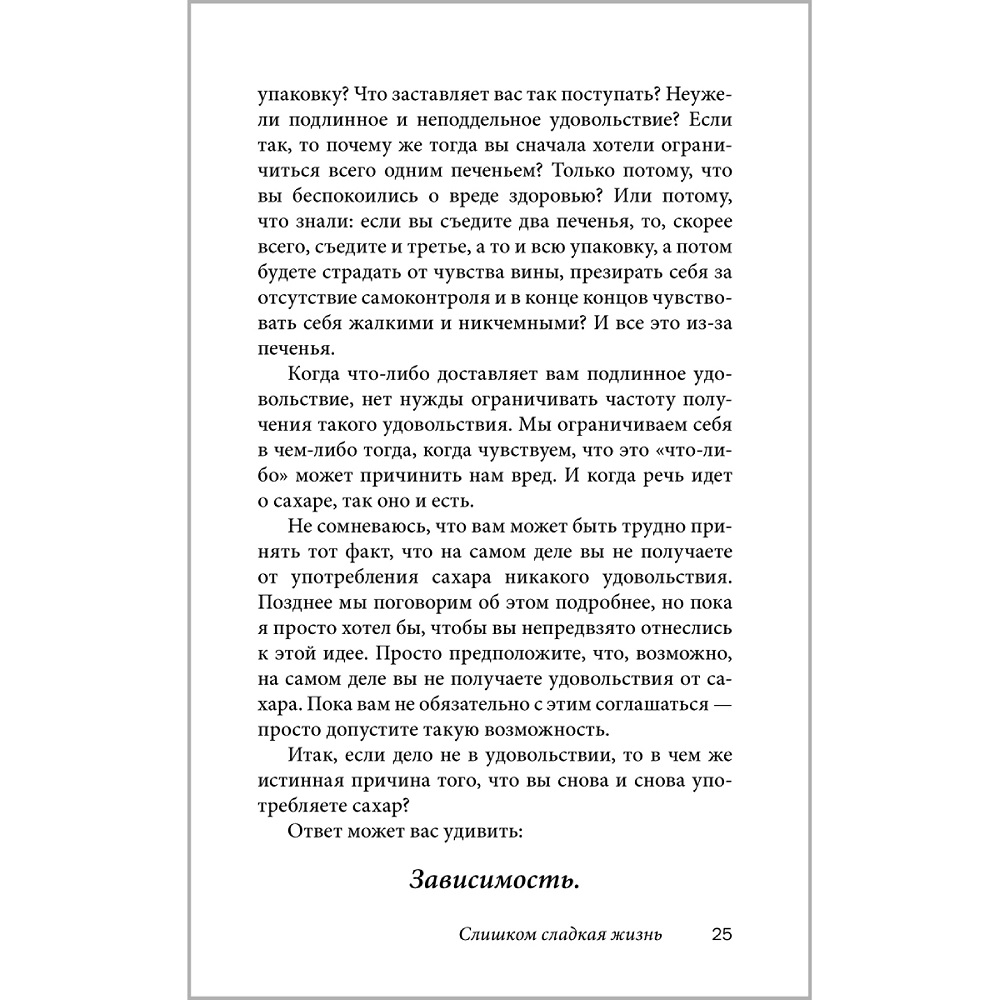 упаковку? Что заставляет вас так поступать? Неужели подлинное и неподдельное удовольствие? Если так, то почему же тогда вы сначала хотели ограничиться всего одним печеньем? Только потому, что вы беспокоились о вреде здоровью? Или потому, что знали: если вы съедите два печенья, то, скорее всего, съедите и третье, а то и всю упаковку, а потом будете страдать от чувства вины, презирать себя за отсутствие самоконтроля и в конце концов чувствовать себя жалкими и никчемными? И все это из-за печенья.

Когда что-либо доставляет вам подлинное удовольствие, нет нужды ограничивать частоту получения такого удовольствия. Мы ограничиваем себя в чем-либо тогда, когда чувствуем, что это «что-либо» может причинить нам вред. И когда речь идет о сахаре, так оно и есть.

Не сомневаюсь, что вам может быть трудно принять тот факт, что на самом деле вы не получаете от употребления сахара никакого удовольствия. Позднее мы поговорим об этом подробнее, но пока я просто хотел бы, чтобы вы непредвзято отнеслись к этой идее. Просто предположите, что, возможно, на самом деле вы не получаете удовольствия от сахара. Пока вам не обязательно с этим соглашаться — просто допустите такую возможность.

Итак, если дело не в удовольствии, то в чем же истинная причина того, что вы снова и снова употребляете сахар?

Ответ может вас удивить:

Зависимость.

Слишком сладкая жизнь 25